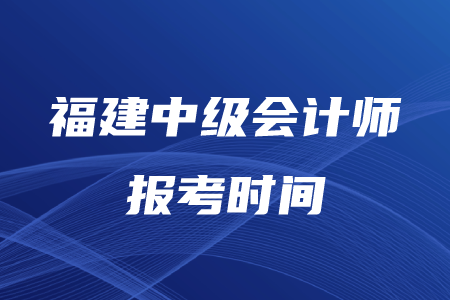 福建中级会计师
报考时间